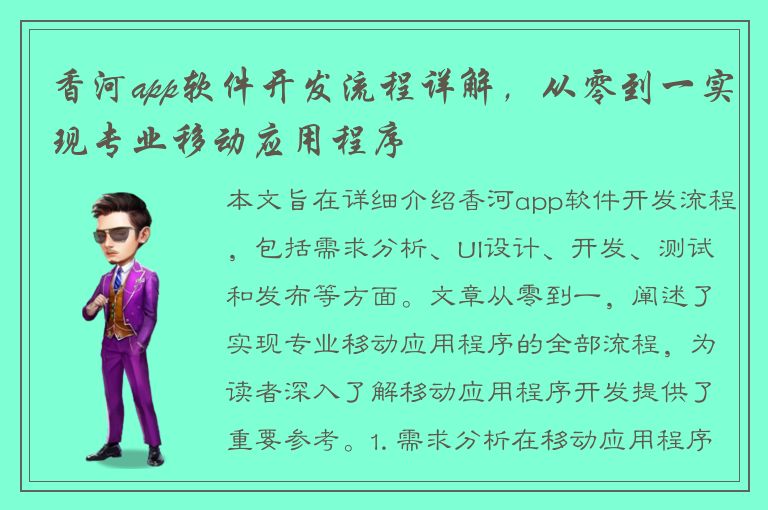 香河app软件开发流程详解，从零到一实现专业移动应用程序

本文旨在详细介绍香河app软件开发流程，包括需求分析、UI设计、开发、测试和发布等方面。文章从零到一，阐述了实现专业移动应用程序的全部流程，为读者深入了解移动应用程序开发提供了重要参考。1. 需求分析在移动应用程序